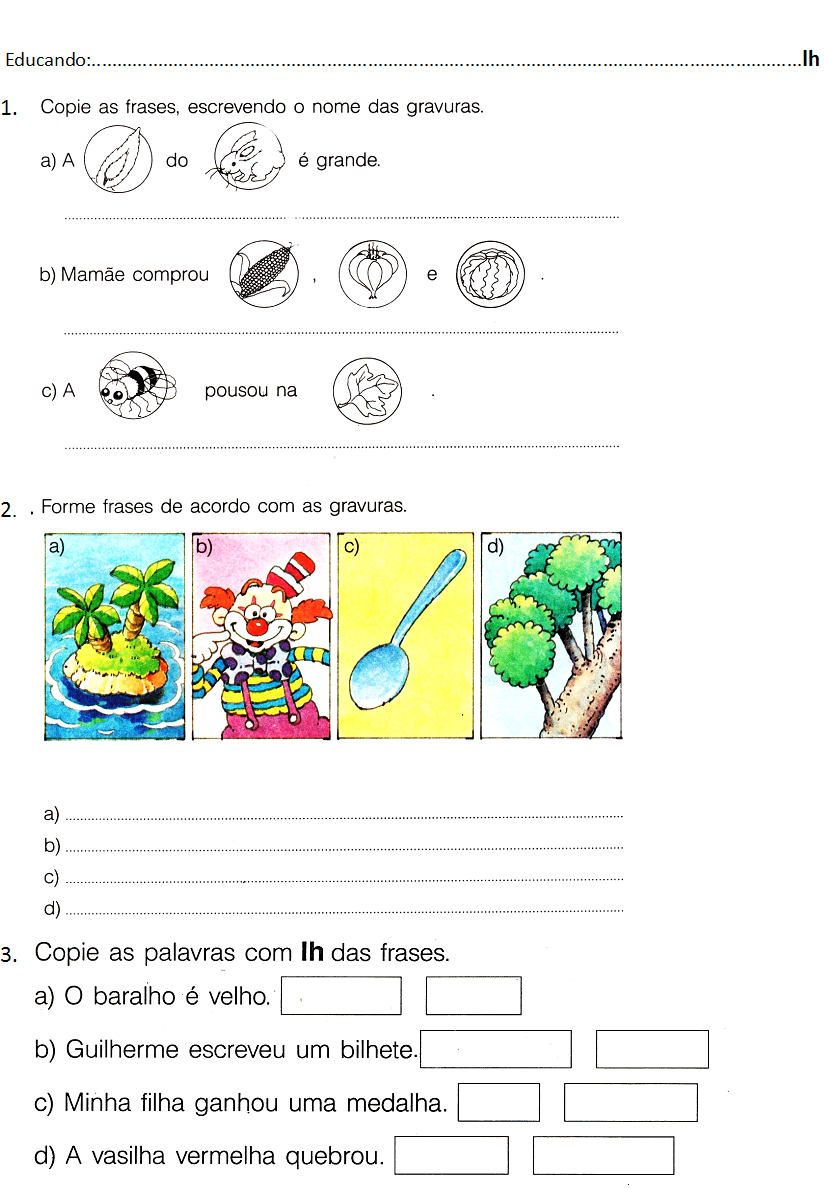 Educando:____lh

1. Copie as frases, escrevendo o nome das gravuras.

a) A do é grande.

____

b) Mamãe comprou , e .

____

c) A pousou na .

____

2. . Forme frases de acordo com as gravuras.

a) b) c) d)

a) ____
b) ____
c) ____
d) ____

3. Copie as palavras com lh das frases.

a) O baralho é velho.

b) Guilherme escreveu um bilhete.

c) Minha filha ganhou uma medalha.

d) A vasilha vermelha quebrou.